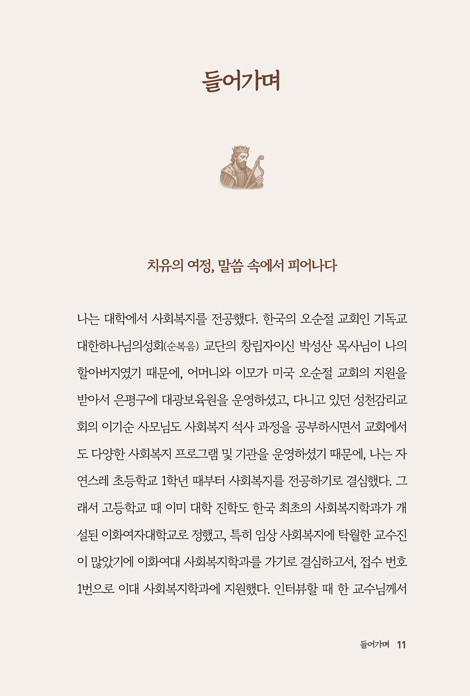 들어가며

치유의 여정, 말씀 속에서 피어나다

나는 대학에서 사회복지를 전공했다. 한국의 오순절 교회인 기독교 대한하나님의성회(순복음) 교단의 창립자이신 박성산 목사님이 나의 할아버지였기 때문에, 어머니와 이모가 미국 오순절 교회의 지원을 받아서 은평구에 대광보육원을 운영하셨고, 다니고 있던 성천감리교회의 이기순 사모님도 사회복지 석사 과정을 공부하시면서 교회에서도 다양한 사회복지 프로그램 및 기관을 운영하셨기 때문에, 나는 자연스레 초등학교 1학년 때부터 사회복지를 전공하기로 결심했다. 그래서 고등학교 때 이미 대학 진학도 한국 최초의 사회복지학과가 개설된 이화여자대학교로 정했고, 특히 임상 사회복지에 탁월한 교수진이 많았기에 이화여대 사회복지학과를 가기로 결심하고서, 접수 번호 1번으로 이대 사회복지학과에 지원했다. 인터뷰할 때 한 교수님께서

들어가며 11